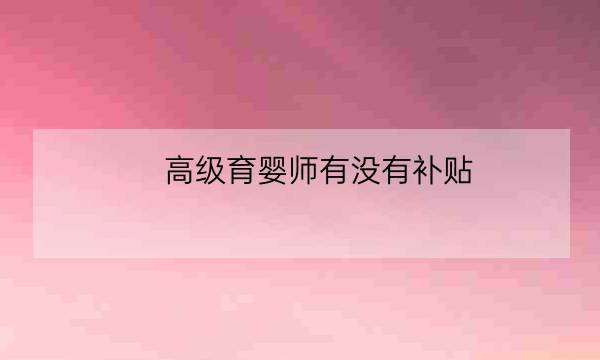 高级育婴师有没有补贴